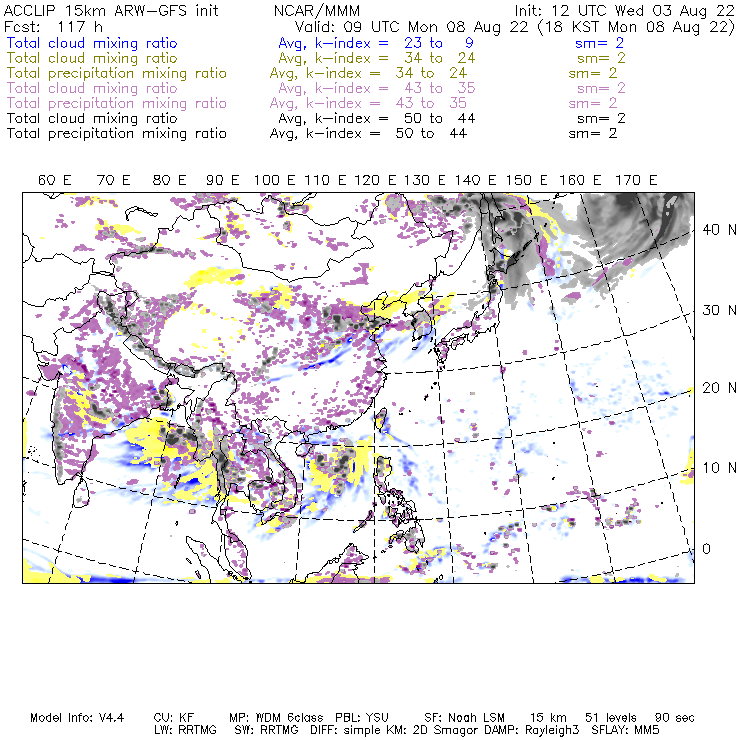 ACCLIP 15km ARW-GFS init NCAR/MMM Init: 12 UTC Wed 03 Aug 22
Fcst: 117 h Valid: 09 UTC Mon 08 Aug 22 (18 KST Mon 08 Aug 22)
Total cloud mixing ratio Avg, k-index = 23 to 9 sm= 2
Total cloud mixing ratio Avg, k-index = 34 to 24 sm= 2
Total precipitation mixing ratio Avg, k-index = 34 to 24 sm= 2
Total cloud mixing ratio Avg, k-index = 43 to 35 sm= 2
Total precipitation mixing ratio Avg, k-index = 43 to 35 sm= 2
Total cloud mixing ratio Avg, k-index = 50 to 44 sm= 2
Total precipitation mixing ratio Avg, k-index = 50 to 44 sm= 2

60 E 70 E 80 E 90 E 100 E 110 E 120 E 130 E 140 E 150 E 160 E 170 E

40 N
30 N
20 N
10 N
0

Model Info: V4.4 CU: KF MP: WDM 6class PBL: YSU SF: Noah LSM 15 km 51 levels 90 sec
LW: RRTMG SW: RRTMG DIFF: simple KM: 2D Smagor DAMP: Rayleigh3 SFLAY: MM5